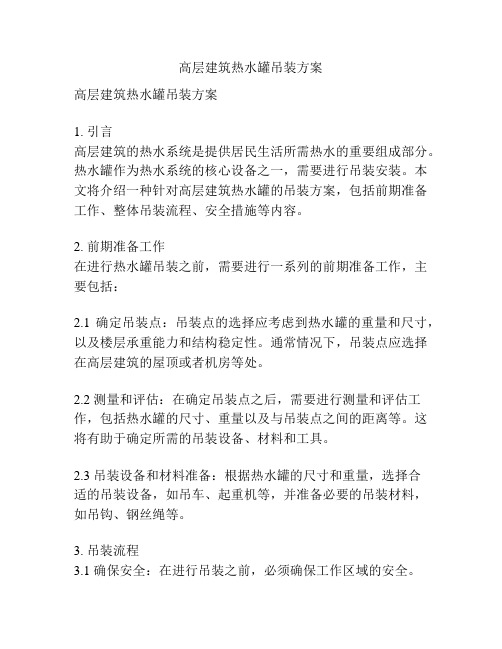 高层建筑热水罐吊装方案

高层建筑热水罐吊装方案

1. 引言
高层建筑的热水系统是提供居民生活所需热水的重要组成部分。热水罐作为热水系统的核心设备之一，需要进行吊装安装。本文将介绍一种针对高层建筑热水罐的吊装方案，包括前期准备工作、整体吊装流程、安全措施等内容。

2. 前期准备工作
在进行热水罐吊装之前，需要进行一系列的前期准备工作，主要包括：

2.1 确定吊装点：吊装点的选择应考虑到热水罐的重量和尺寸，以及楼层承重能力和结构稳定性。通常情况下，吊装点应选择在高层建筑的屋顶或者机房等处。

2.2 测量和评估：在确定吊装点之后，需要进行测量和评估工作，包括热水罐的尺寸、重量以及与吊装点之间的距离等。这将有助于确定所需的吊装设备、材料和工具。

2.3 吊装设备和材料准备：根据热水罐的尺寸和重量，选择合适的吊装设备，如吊车、起重机等，并准备必要的吊装材料，如吊钩、钢丝绳等。

3. 吊装流程
3.1 确保安全：在进行吊装之前，必须确保工作区域的安全。